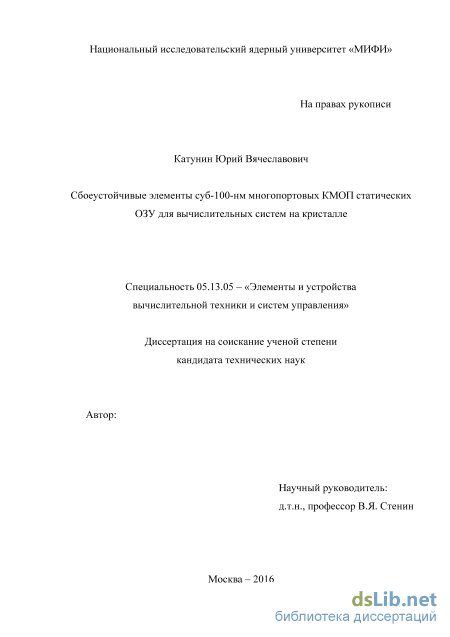 Национальный исследовательский ядерный университет «МИФИ»

На правах рукописи

Катунин Юрий Вячеславович

Сбоеустойчивые элементы суб-100-нм многопортовых КМОП статических ОЗУ для вычислительных систем на кристалле

Специальность 05.13.05 – «Элементы и устройства вычислительной техники и систем управления»

Диссертация на соискание ученой степени кандидата технических наук

Автор:

Научный руководитель:
д.т.н., профессор В.Я. Стенин

Москва – 2016

dsLib.net
библиотека диссертаций